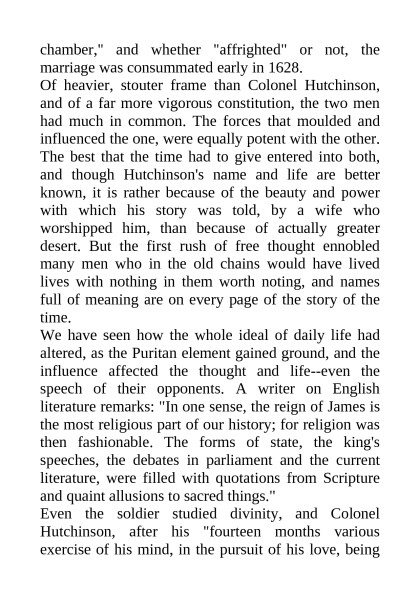 chamber," and whether "affrighted" or not, the marriage was consummated early in 1628.
Of heavier, stouter frame than Colonel Hutchinson, and of a far more vigorous constitution, the two men had much in common. The forces that moulded and influenced the one, were equally potent with the other. The best that the time had to give entered into both, and though Hutchinson's name and life are better known, it is rather because of the beauty and power with which his story was told, by a wife who worshipped him, than because of actually greater desert. But the first rush of free thought ennobled many men who in the old chains would have lived lives with nothing in them worth noting, and names full of meaning are on every page of the story of the time.
We have seen how the whole ideal of daily life had altered, as the Puritan element gained ground, and the influence affected the thought and life--even the speech of their opponents. A writer on English literature remarks: "In one sense, the reign of James is the most religious part of our history; for religion was then fashionable. The forms of state, the king's speeches, the debates in parliament and the current literature, were filled with quotations from Scripture and quaint allusions to sacred things."
Even the soldier studied divinity, and Colonel Hutchinson, after his "fourteen months various exercise of his mind, in the pursuit of his love, being